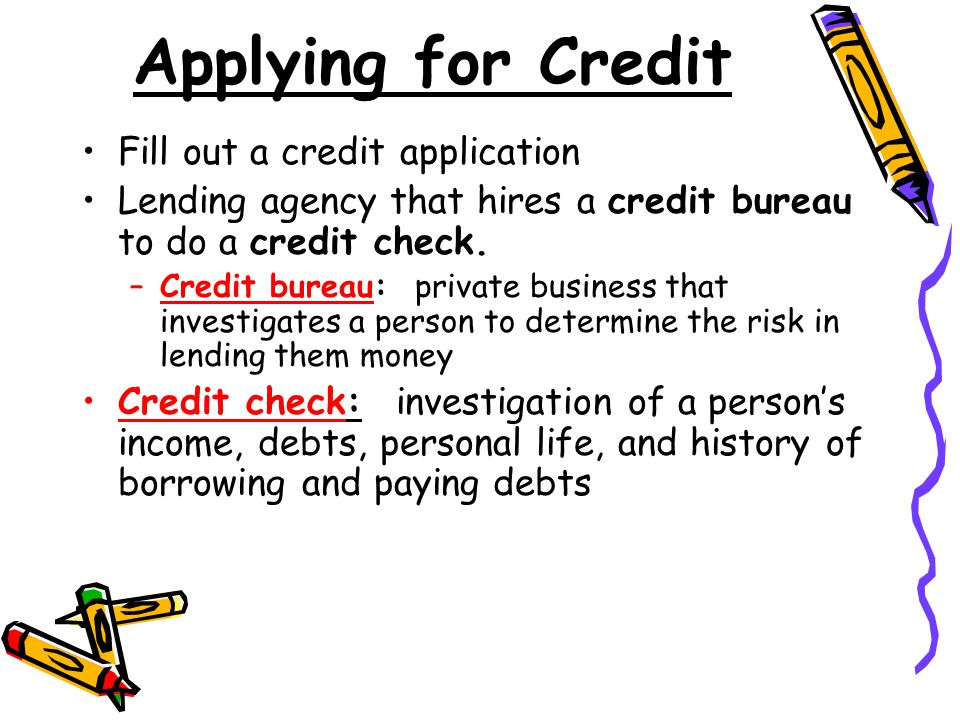 Applying for Credit

• Fill out a credit application
• Lending agency that hires a credit bureau to do a credit check.
– Credit bureau: private business that investigates a person to determine the risk in lending them money
• Credit check: investigation of a person's income, debts, personal life, and history of borrowing and paying debts